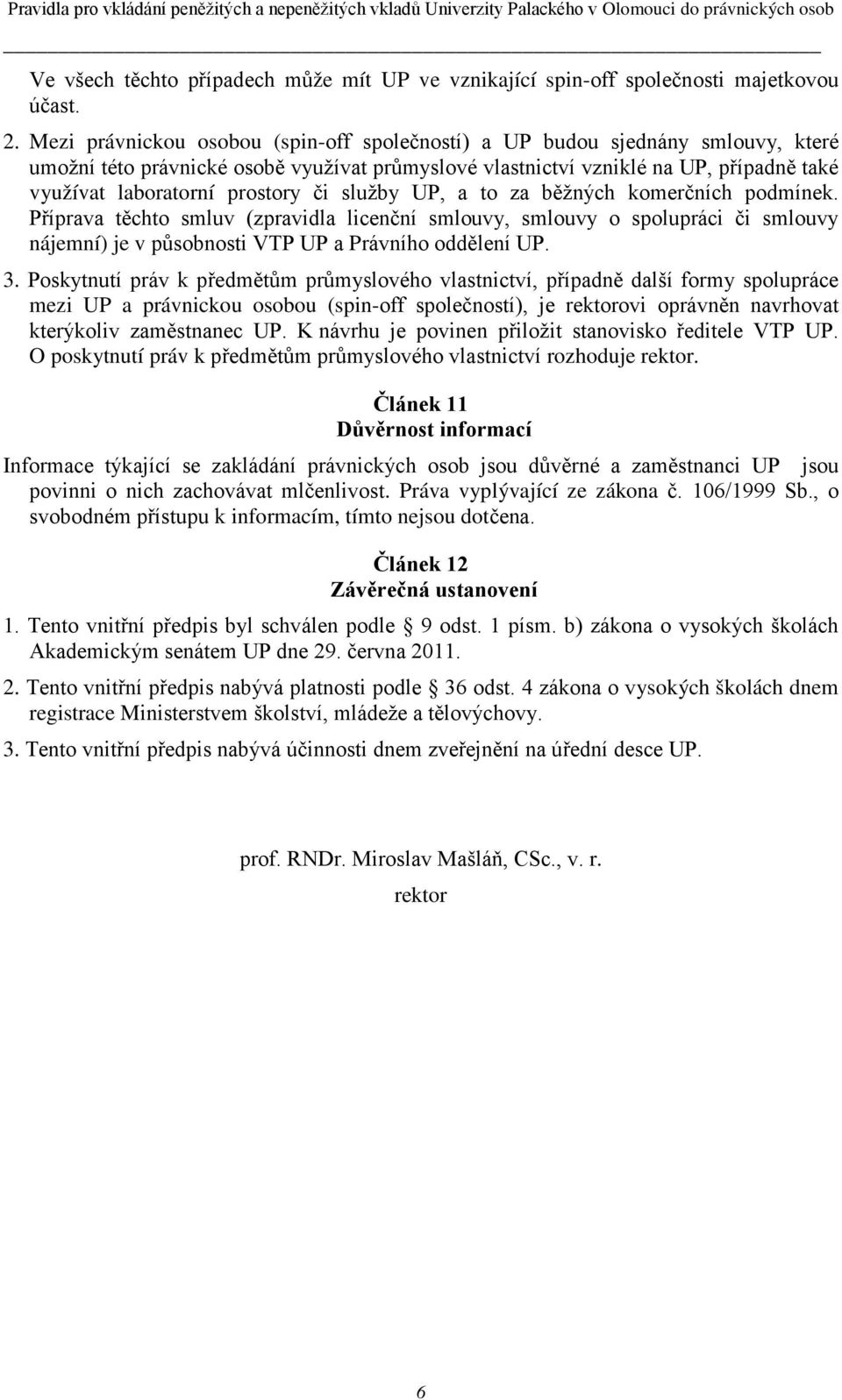 Pravidla pro vkládání peněžitých a nepeněžitých vkladů Univerzity Palackého v Olomouci do právnických osob

Ve všech těchto případech může mít UP ve vznikající spin-off společnosti majetkovou účast.

2. Mezi právnickou osobou (spin-off společností) a UP budou sjednány smlouvy, které umožní této právnické osobě využívat průmyslové vlastnictví vzniklé na UP, případně také využívat laboratorní prostory či služby UP, a to za běžných komerčních podmínek. Příprava těchto smluv (zpravidla licenční smlouvy, smlouvy o spolupráci či smlouvy nájemní) je v působnosti VTP UP a Právního oddělení UP.

3. Poskytnutí práv k předmětům průmyslového vlastnictví, případně další formy spolupráce mezi UP a právnickou osobou (spin-off společností), je rektorovi oprávněn navrhovat kterýkoliv zaměstnanec UP. K návrhu je povinen přiložit stanovisko ředitele VTP UP. O poskytnutí práv k předmětům průmyslového vlastnictví rozhoduje rektor.

Článek 11
Důvěrnost informací

Informace týkající se zakládání právnických osob jsou důvěrné a zaměstnanci UP jsou povinni o nich zachovávat mlčenlivost. Práva vyplývající ze zákona č. 106/1999 Sb., o svobodném přístupu k informacím, tímto nejsou dotčena.

Článek 12
Závěrečná ustanovení

1. Tento vnitřní předpis byl schválen podle § 9 odst. 1 písm. b) zákona o vysokých školách Akademickým senátem UP dne 29. června 2011.

2. Tento vnitřní předpis nabývá platnosti podle § 36 odst. 4 zákona o vysokých školách dnem registrace Ministerstvem školství, mládeže a tělovýchovy.

3. Tento vnitřní předpis nabývá účinnosti dnem zveřejnění na úřední desce UP.

prof. RNDr. Miroslav Mašláň, CSc., v. r.
rektor

6